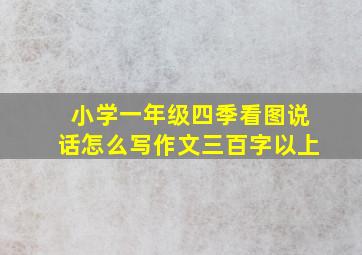 小学一年级四季看图说话怎么写作文三百字以上